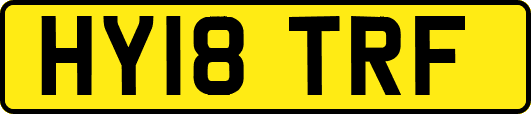 HY18 TRF